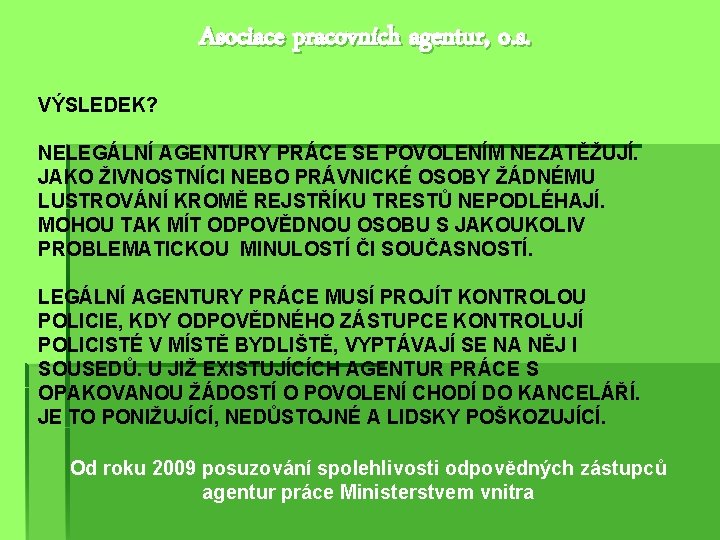 Asociace pracovních agentur, o.s.

VÝSLEDEK?

NELEGÁLNÍ AGENTURY PRÁCE SE POVOLENÍM NEZATĚŽUJÍ. JAKO ŽIVNOSTNÍCI NEBO PRÁVNICKÉ OSOBY ŽÁDNÉMU LUSTROVÁNÍ KROMĚ REJSTŘÍKU TRESTŮ NEPODLÉHAJÍ. MOHOU TAK MÍT ODPOVĚDNOU OSOBU S JAKOUKOLIV PROBLEMATICKOU MINULOSTÍ ČI SOUČASNOSTÍ.

LEGÁLNÍ AGENTURY PRÁCE MUSÍ PROJÍT KONTROLOU POLICIE, KDY ODPOVĚDNÉHO ZÁSTUPCE KONTROLUJÍ POLICISTÉ V MÍSTĚ BYDLIŠTĚ, VYPTÁVAJÍ SE NA NĚJ I SOUSEDŮ. U JIŽ EXISTUJÍCÍCH AGENTUR PRÁCE S OPAKOVANOU ŽÁDOSTÍ O POVOLENÍ CHODÍ DO KANCELÁŘÍ. JE TO PONIŽUJÍCÍ, NEDŮSTOJNÉ A LIDSKY POŠKOZUJÍCÍ.

Od roku 2009 posuzování spolehlivosti odpovědných zástupců agentur práce Ministerstvem vnitra